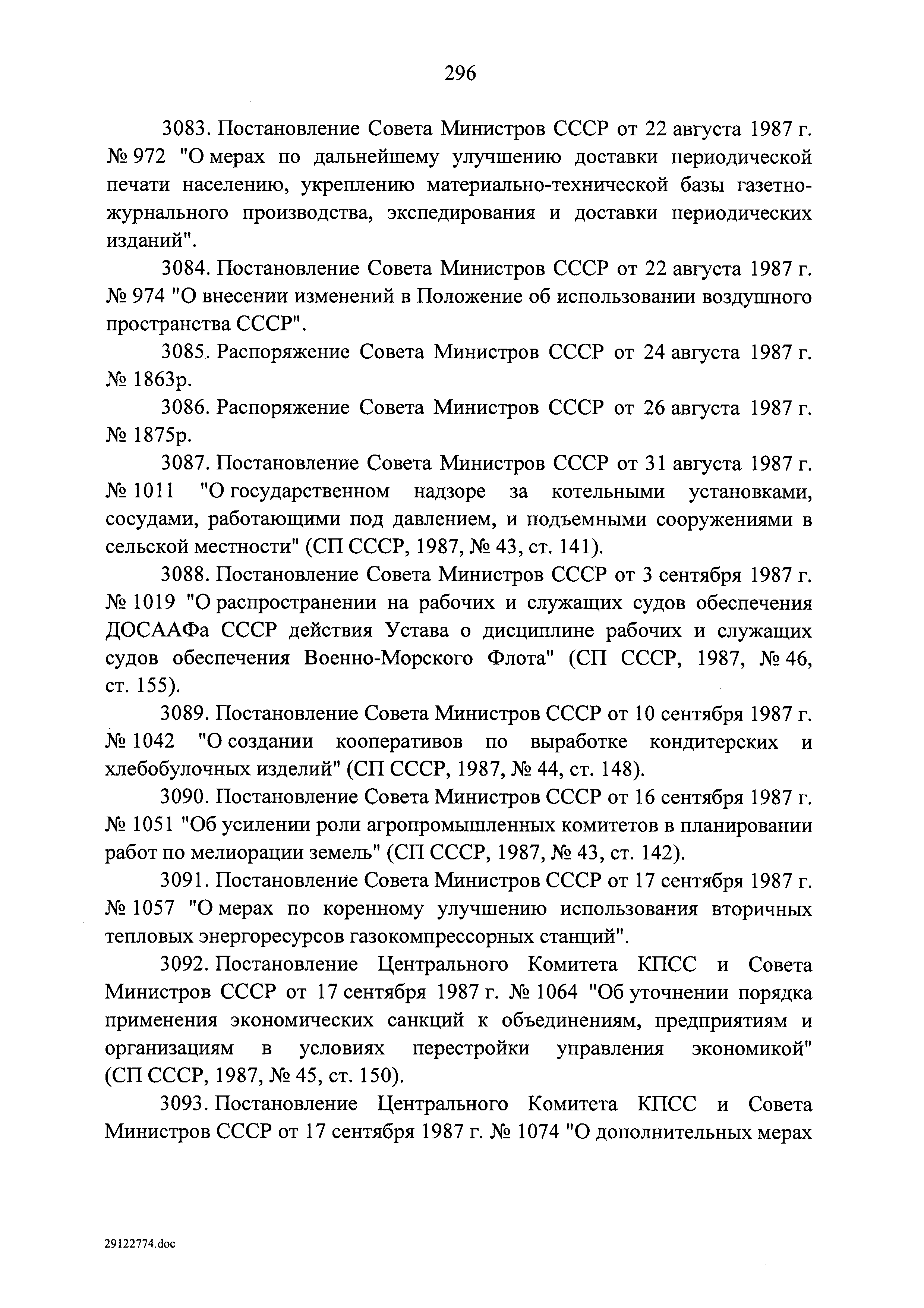 296

3083. Постановление Совета Министров СССР от 22 августа 1987 г. № 972 "О мерах по дальнейшему улучшению доставки периодической печати населению, укреплению материально-технической базы газетно-журнального производства, экспедирования и доставки периодических изданий".

3084. Постановление Совета Министров СССР от 22 августа 1987 г. № 974 "О внесении изменений в Положение об использовании воздушного пространства СССР".

3085. Распоряжение Совета Министров СССР от 24 августа 1987 г. № 1863р.

3086. Распоряжение Совета Министров СССР от 26 августа 1987 г. № 1875р.

3087. Постановление Совета Министров СССР от 31 августа 1987 г. № 1011 "О государственном надзоре за котельными установками, сосудами, работающими под давлением, и подъемными сооружениями в сельской местности" (СП СССР, 1987, № 43, ст. 141).

3088. Постановление Совета Министров СССР от 3 сентября 1987 г. № 1019 "О распространении на рабочих и служащих судов обеспечения ДОСААФа СССР действия Устава о дисциплине рабочих и служащих судов обеспечения Военно-Морского Флота" (СП СССР, 1987, № 46, ст. 155).

3089. Постановление Совета Министров СССР от 10 сентября 1987 г. № 1042 "О создании кооперативов по выработке кондитерских и хлебобулочных изделий" (СП СССР, 1987, № 44, ст. 148).

3090. Постановление Совета Министров СССР от 16 сентября 1987 г. № 1051 "Об усилении роли агропромышленных комитетов в планировании работ по мелиорации земель" (СП СССР, 1987, № 43, ст. 142).

3091. Постановление Совета Министров СССР от 17 сентября 1987 г. № 1057 "О мерах по коренному улучшению использования вторичных тепловых энергоресурсов газокомпрессорных станций".

3092. Постановление Центрального Комитета КПСС и Совета Министров СССР от 17 сентября 1987 г. № 1064 "Об уточнении порядка применения экономических санкций к объединениям, предприятиям и организациям в условиях перестройки управления экономикой" (СП СССР, 1987, № 45, ст. 150).

3093. Постановление Центрального Комитета КПСС и Совета Министров СССР от 17 сентября 1987 г. № 1074 "О дополнительных мерах

29122774.doc